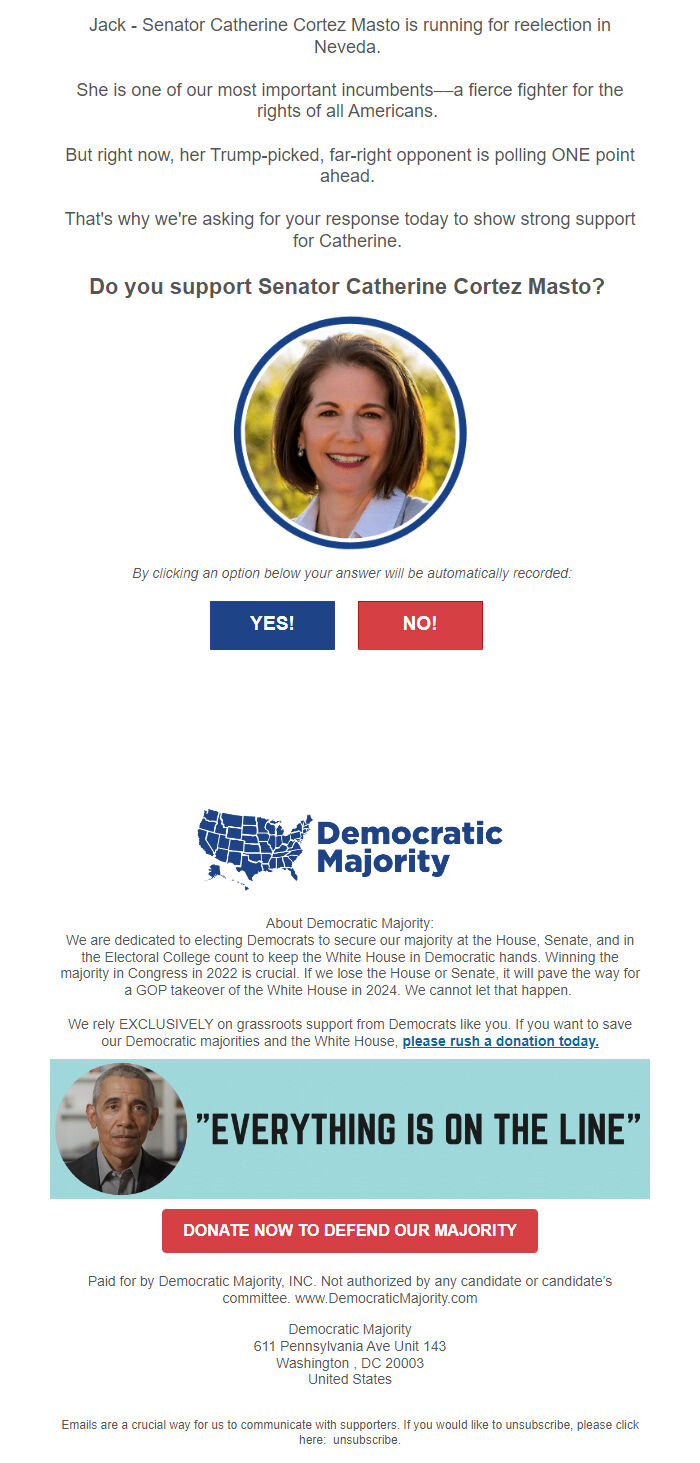 Jack - Senator Catherine Cortez Masto is running for reelection in Neveda.

She is one of our most important incumbents—a fierce fighter for the rights of all Americans.

But right now, her Trump-picked, far-right opponent is polling ONE point ahead.

That's why we're asking for your response today to show strong support for Catherine.

Do you support Senator Catherine Cortez Masto?

By clicking an option below your answer will be automatically recorded:

YES!

NO!

Democratic Majority

About Democratic Majority:
We are dedicated to electing Democrats to secure our majority at the House, Senate, and in the Electoral College count to keep the White House in Democratic hands. Winning the majority in Congress in 2022 is crucial. If we lose the House or Senate, it will pave the way for a GOP takeover of the White House in 2024. We cannot let that happen.

We rely EXCLUSIVELY on grassroots support from Democrats like you. If you want to save our Democratic majorities and the White House, please rush a donation today.

"EVERYTHING IS ON THE LINE"

DONATE NOW TO DEFEND OUR MAJORITY

Paid for by Democratic Majority, INC. Not authorized by any candidate or candidate's committee. www.DemocraticMajority.com

Democratic Majority
611 Pennsylvania Ave Unit 143
Washington , DC 20003
United States

Emails are a crucial way for us to communicate with supporters. If you would like to unsubscribe, please click here: unsubscribe.